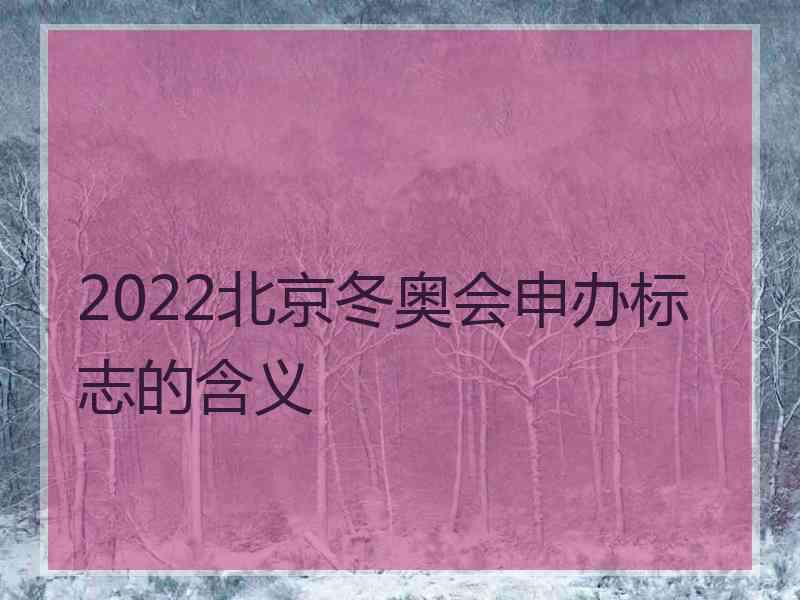 2022北京冬奥会申办标志的含义